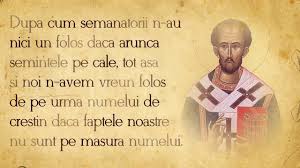 Dupa cum semanatorii n-au nici un folos daca arunca semintele pe cale, tot asa si noi n-avem vreun folos de pe urma numelui de crestin daca faptele noastre nu sunt pe masura numelui.